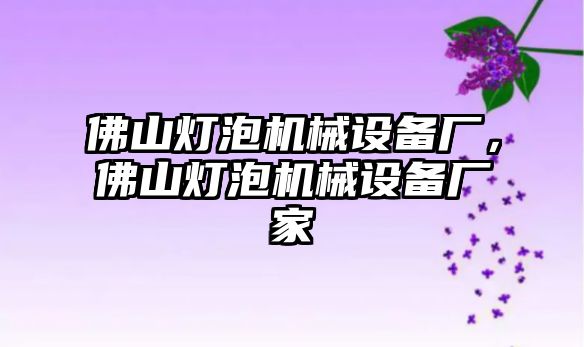 佛山灯泡机械设备厂，佛山灯泡机械设备厂家